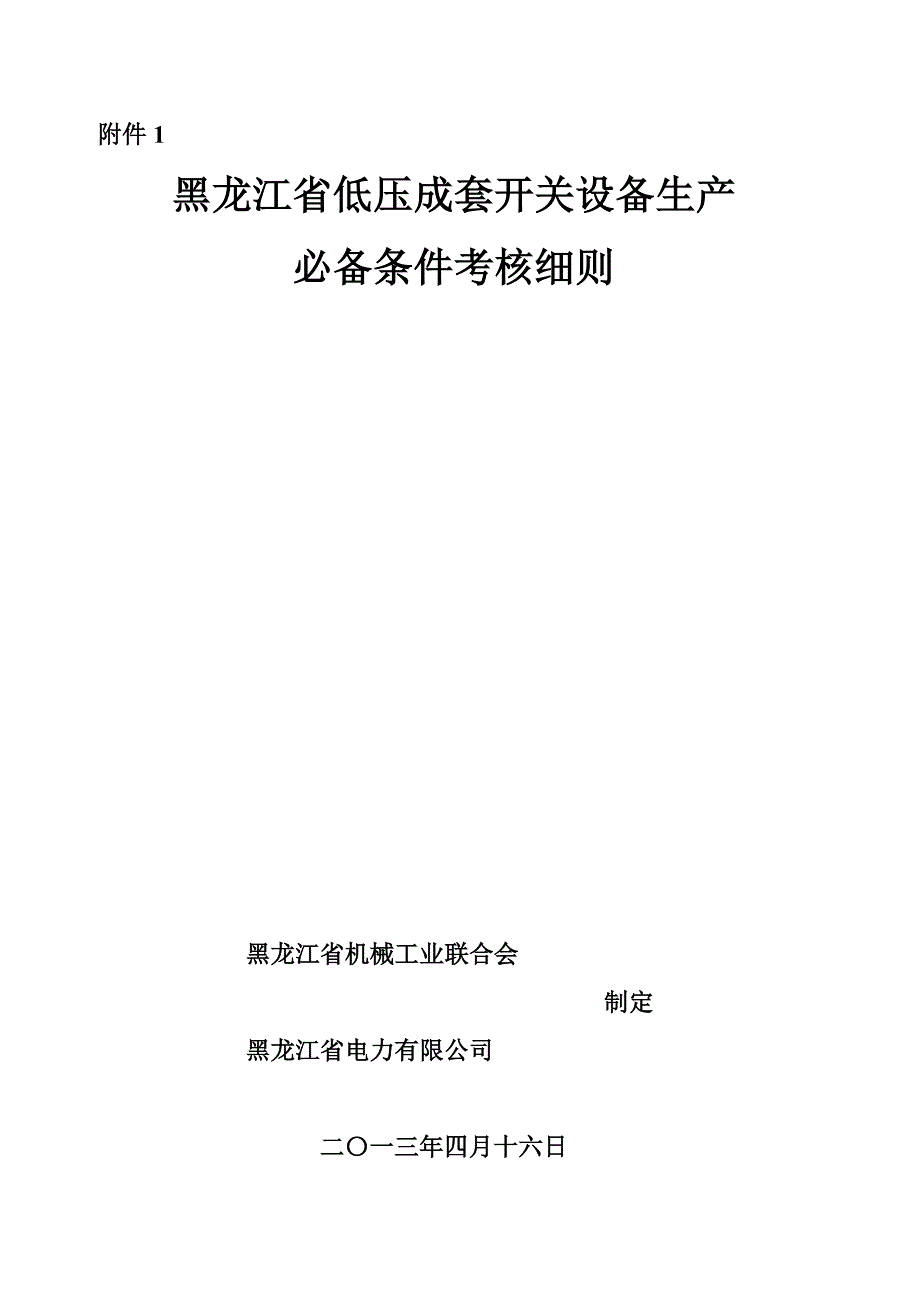 附件 1

黑龙江省低压成套开关设备生产

必备条件考核细则

黑龙江省机械工业联合会

制定

黑龙江省电力有限公司

二〇一三年四月十六日